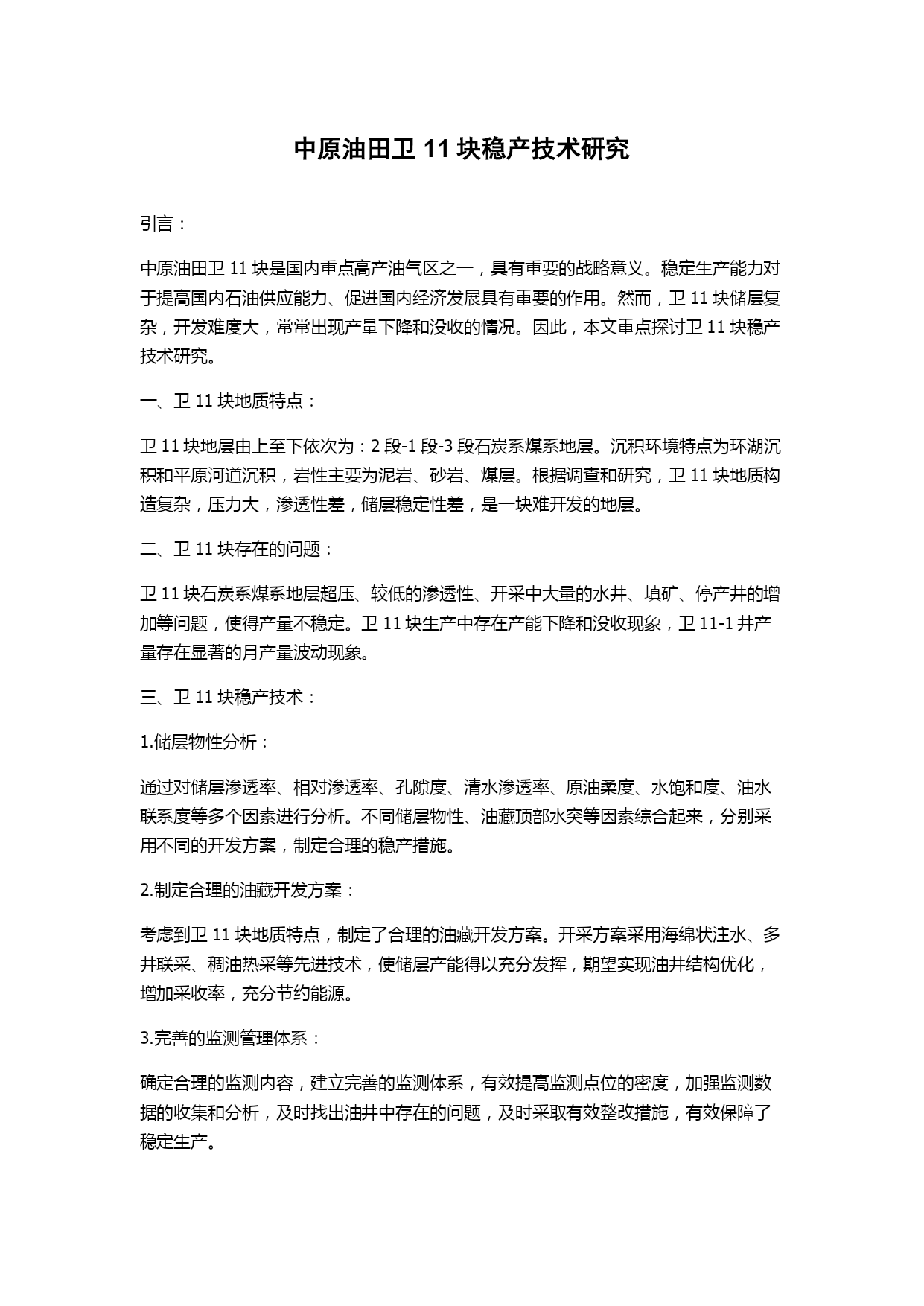 中原油田卫 11 块稳产技术研究

引言：

中原油田卫 11 块是国内重点高产油气区之一，具有重要的战略意义。稳定生产能力对于提高国内石油供应能力、促进国内经济发展具有重要的作用。然而，卫 11 块储层复杂，开发难度大，常常出现产量下降和没收的情况。因此，本文重点探讨卫 11 块稳产技术研究。

一、卫 11 块地质特点：

卫 11 块地层由上至下依次为：2 段-1 段-3 段石炭系煤系地层。沉积环境特点为环湖沉积和平原河道沉积，岩性主要为泥岩、砂岩、煤层。根据调查和研究，卫 11 块地质构造复杂，压力大，渗透性差，储层稳定性差，是一块难开发的地层。

二、卫 11 块存在的问题：

卫 11 块石炭系煤系地层超压、较低的渗透性、开采中大量的水井、填矿、停产井的增加等问题，使得产量不稳定。卫 11 块生产中存在产能下降和没收现象，卫 11-1 井产量存在显著的月产量波动现象。

三、卫 11 块稳产技术：

1.储层物性分析：

通过对储层渗透率、相对渗透率、孔隙度、清水渗透率、原油柔度、水饱和度、油水联系度等多个因素进行分析。不同储层物性、油藏顶部水突等因素综合起来，分别采用不同的开发方案，制定合理的稳产措施。

2.制定合理的油藏开发方案：

考虑到卫 11 块地质特点，制定了合理的油藏开发方案。开采方案采用海绵状注水、多井联采、稠油热采等先进技术，使储层产能得以充分发挥，期望实现油井结构优化，增加采收率，充分节约能源。

3.完善的监测管理体系：

确定合理的监测内容，建立完善的监测体系，有效提高监测点位的密度，加强监测数据的收集和分析，及时找出油井中存在的问题，及时采取有效整改措施，有效保障了稳定生产。